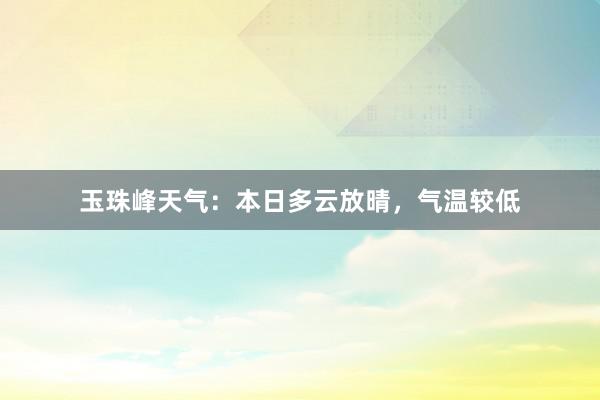 玉珠峰天气：本日多云放晴，气温较低